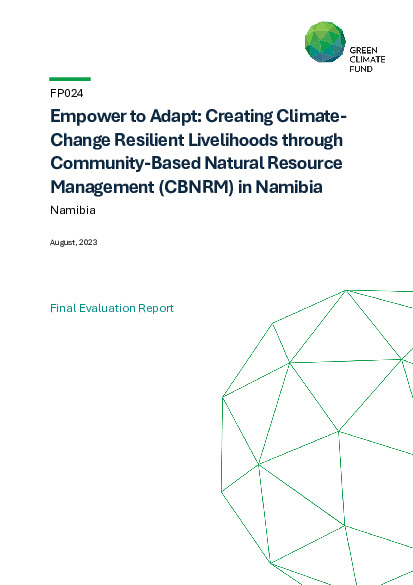 GREEN
CLIMATE
FUND

FP024

Empower to Adapt: Creating Climate-Change Resilient Livelihoods through Community-Based Natural Resource Management (CBNRM) in Namibia

Namibia

August, 2023

Final Evaluation Report